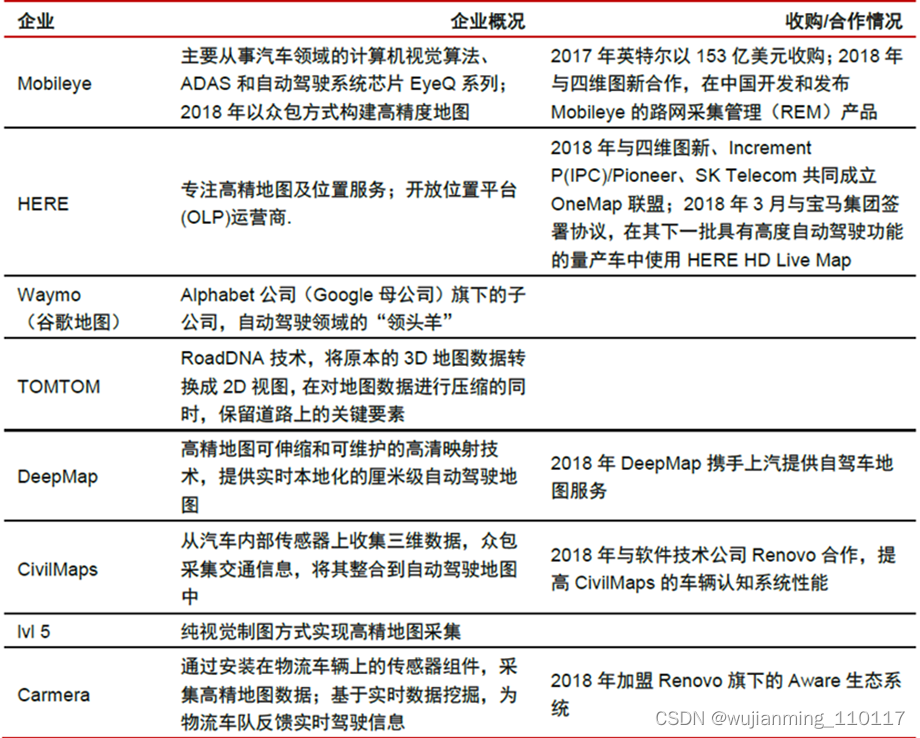 | 企业 | 企业概况 | 收购/合作情况 |
|---|---|---|
| Mobileye | 主要从事汽车领域的计算机视觉算法、ADAS 和自动驾驶系统芯片 EyeQ 系列；2018 年以众包方式构建高精度地图 | 2017 年英特尔以 153 亿美元收购；2018 年与四维图新合作，在中国开发和发布 Mobileye 的路网采集管理（REM）产品 |
| HERE | 专注高精地图及位置服务；开放位置平台(OLP)运营商. | 2018 年与四维图新、Increment P(IPC)/Pioneer、SK Telecom 共同成立 OneMap 联盟；2018 年 3 月与宝马集团签署协议，在其下一批具有高度自动驾驶功能的量产车中使用 HERE HD Live Map |
| Waymo（谷歌地图） | Alphabet 公司（Google 母公司）旗下的子公司，自动驾驶领域的“领头羊” | |
| TOMTOM | RoadDNA 技术，将原本的 3D 地图数据转换成 2D 视图，在对地图数据进行压缩的同时，保留道路上的关键要素 | |
| DeepMap | 高精地图可伸缩和可维护的高清映射技术，提供实时本地化的厘米级自动驾驶地图 | 2018 年 DeepMap 携手上汽提供自驾车地图服务 |
| CivilMaps | 从汽车内部传感器上收集三维数据，众包采集交通信息，将其整合到自动驾驶地图中 | 2018 年与软件技术公司 Renovo 合作，提高 CivilMaps 的车辆认知系统性能 |
| lvl 5 | 纯视觉制图方式实现高精地图采集 | |
| Carmera | 通过安装在物流车辆上的传感器组件，采集高精地图数据；基于实时数据挖掘，为物流车队反馈实时驾驶信息 | 2018 年加盟 Renovo 旗下的 Aware 生态系统 |

CSDN @wujianming_110117